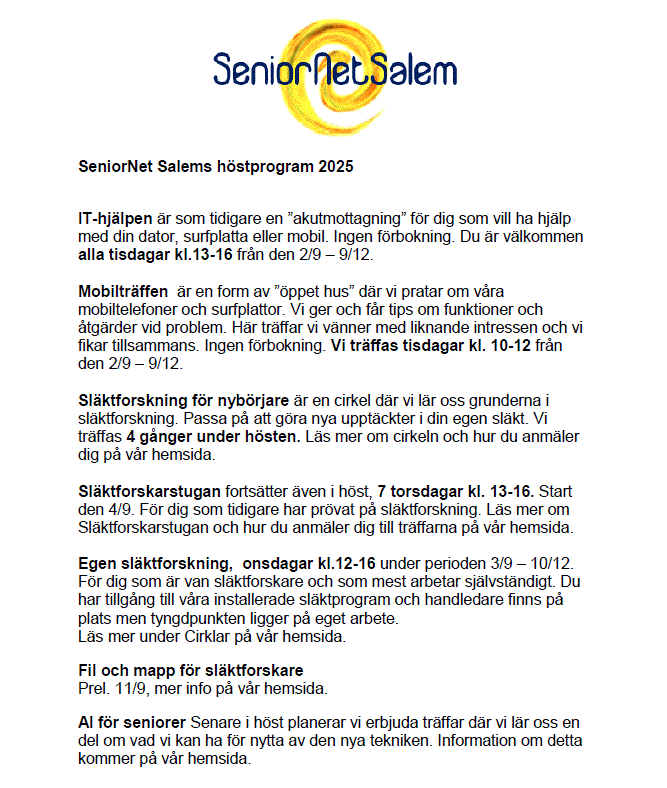 SeniorNetSalem

SeniorNet Salems höstprogram 2025

IT-hjälpen är som tidigare en ”akutmottagning” för dig som vill ha hjälp med din dator, surfplatta eller mobil. Ingen förbokning. Du är välkommen alla tisdagar kl.13-16 från den 2/9 – 9/12.

Mobilträffen är en form av ”öppet hus” där vi pratar om våra mobiltelefoner och surfplattor. Vi ger och får tips om funktioner och åtgärder vid problem. Här träffar vi vänner med liknande intressen och vi fikar tillsammans. Ingen förbokning. Vi träffas tisdagar kl. 10-12 från den 2/9 – 9/12.

Släktforskning för nybörjare är en cirkel där vi lär oss grunderna i släktforskning. Passa på att göra nya upptäckter i din egen släkt. Vi träffas 4 gånger under hösten. Läs mer om cirkeln och hur du anmäler dig på vår hemsida.

Släktforskarstugan fortsätter även i höst, 7 torsdagar kl. 13-16. Start den 4/9. För dig som tidigare har prövat på släktforskning. Läs mer om Släktforskarstugan och hur du anmäler dig till träffarna på vår hemsida.

Egen släktforskning, onsdagar kl.12-16 under perioden 3/9 – 10/12. För dig som är van släktforskare och som mest arbetar självständigt. Du har tillgång till våra installerade släktprogram och handledare finns på plats men tyngdpunkten ligger på eget arbete.
Läs mer under Cirklar på vår hemsida.

Fil och mapp för släktforskare
Prel. 11/9, mer info på vår hemsida.

AI för seniorer Senare i höst planerar vi erbjuda träffar där vi lär oss en del om vad vi kan ha för nytta av den nya tekniken. Information om detta kommer på vår hemsida.